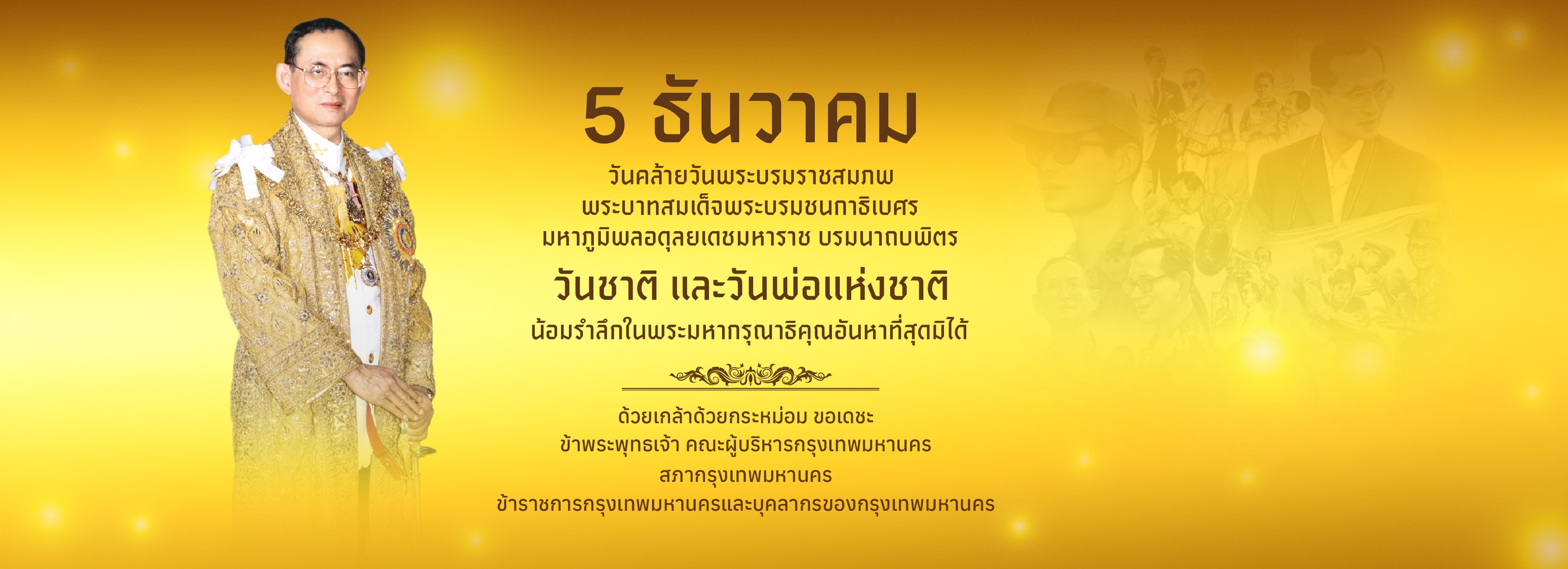 5 ธันวาคม

วันคล้ายวันพระบรมราชสมภพ
พระบาทสมเด็จพระบรมชนกาธิเบศร
มหาภูมิพลอดุลยเดชมหาราช บรมนาถบพิตร

วันชาติ และวันพ่อแห่งชาติ

น้อมรำลึกในพระมหากรุณาธิคุณอันหาที่สุดมิได้

ด้วยเกล้าด้วยกระหม่อม ขอเดชะ
ข้าพระพุทธเจ้า คณะผู้บริหารกรุงเทพมหานคร
สภากรุงเทพมหานคร
ข้าราชการกรุงเทพมหานครและบุคลากรของกรุงเทพมหานคร